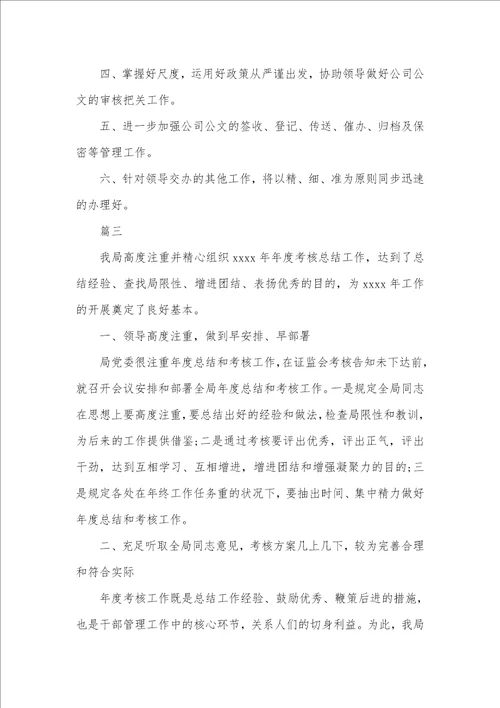 四、掌握好尺度，运用好政策从严谨出发，协助领导做好公司公文的审核把关工作。

五、进一步加强公司公文的签收、登记、传送、催办、归档及保密等管理工作。

六、针对领导交办的其他工作，将以精、细、准为原则同步迅速的办理好。

篇三

我局高度注重并精心组织 xxxx 年年度考核总结工作，达到了总结经验、查找局限性、增进团结、表扬优秀的目的，为 xxxx 年工作的开展奠定了良好基本。

一、领导高度注重，做到早安排、早部署

局党委很注重年度总结和考核工作，在证监会考核告知未下达前，就召开会议安排和部署全局年度总结和考核工作。一是规定全局同志在思想上要高度注重，要总结出好的经验和做法，检查局限性和教训，为后来的工作提供借鉴；二是通过考核要评出优秀，评出正气，评出干劲，达到互相学习、互相增进，增进团结和增强凝聚力的目的；三是规定各处在年终工作任务重的状况下，要抽出时间、集中精力做好年度总结和考核工作。

二、充足听取全局同志意见，考核方案几上几下，较为完善合理和符合实际

年度考核工作既是总结工作经验、鼓励优秀、鞭策后进的措施，也是干部管理工作中的核心环节，关系人们的切身利益。为此，我局